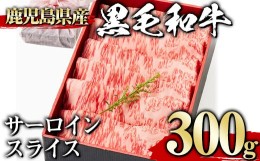 鹿児島県産 黒毛和牛

サーロイン
スライス

300g